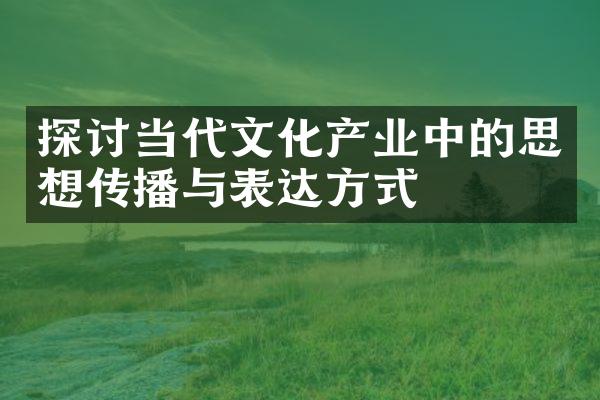 探讨当代文化产业中的思想传播与表达方式